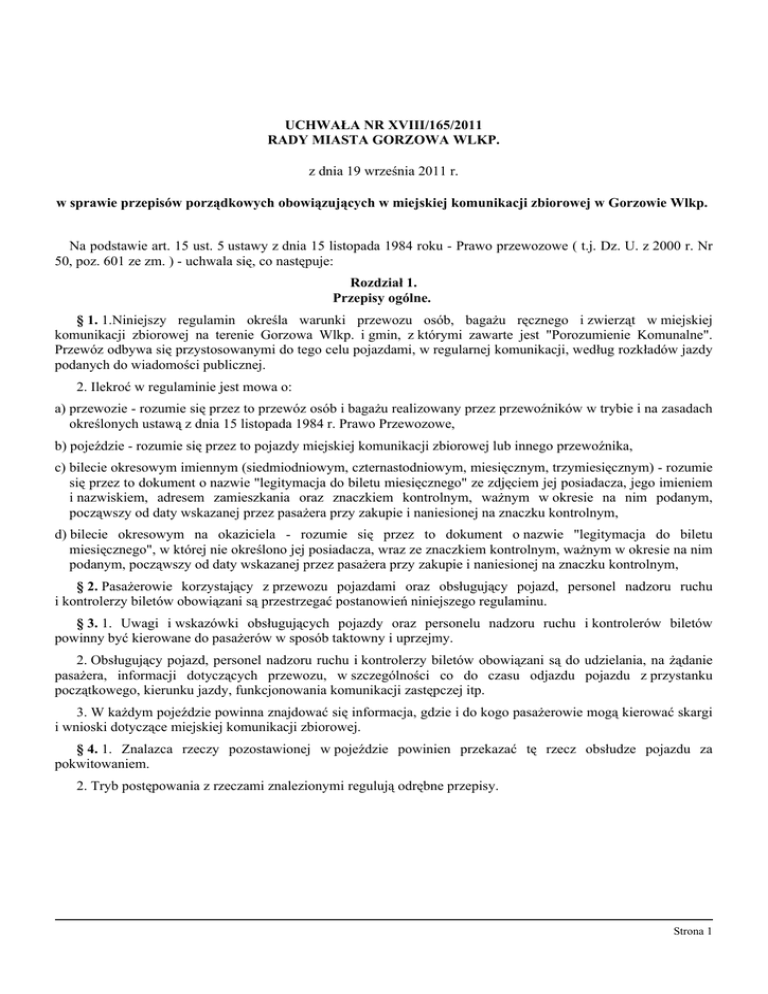 UCHWAŁA NR XVIII/165/2011
RADY MIASTA GORZOWA WLKP.

z dnia 19 września 2011 r.

w sprawie przepisów porządkowych obowiązujących w miejskiej komunikacji zbiorowej w Gorzowie Wlkp.

Na podstawie art. 15 ust. 5 ustawy z dnia 15 listopada 1984 roku - Prawo przewozowe ( t.j. Dz. U. z 2000 r. Nr 50, poz. 601 ze zm. ) - uchwala się, co następuje:

Rozdział 1.
Przepisy ogólne.

§ 1. 1.Niniejszy regulamin określa warunki przewozu osób, bagażu ręcznego i zwierząt w miejskiej komunikacji zbiorowej na terenie Gorzowa Wlkp. i gmin, z którymi zawarte jest "Porozumienie Komunalne". Przewóz odbywa się przystosowanymi do tego celu pojazdami, w regularnej komunikacji, według rozkładów jazdy podanych do wiadomości publicznej.

2. Ilekroć w regulaminie jest mowa o:

a) przewozie - rozumie się przez to przewóz osób i bagażu realizowany przez przewoźników w trybie i na zasadach określonych ustawą z dnia 15 listopada 1984 r. Prawo Przewozowe,

b) pojeździe - rozumie się przez to pojazdy miejskiej komunikacji zbiorowej lub innego przewoźnika,

c) bilecie okresowym imiennym (siedmiodniowym, czternastodniowym, miesięcznym, trzymiesięcznym) - rozumie się przez to dokument o nazwie "legitymacja do biletu miesięcznego" ze zdjęciem jej posiadacza, jego imieniem i nazwiskiem, adresem zamieszkania oraz znaczkiem kontrolnym, ważnym w okresie na nim podanym, począwszy od daty wskazanej przez pasażera przy zakupie i naniesionej na znaczku kontrolnym,

d) bilecie okresowym na okaziciela - rozumie się przez to dokument o nazwie "legitymacja do biletu miesięcznego", w której nie określono jej posiadacza, wraz ze znaczkiem kontrolnym, ważnym w okresie na nim podanym, począwszy od daty wskazanej przez pasażera przy zakupie i naniesionej na znaczku kontrolnym,

§ 2. Pasażerowie korzystający z przewozu pojazdami oraz obsługujący pojazd, personel nadzoru ruchu i kontrolerzy biletów obowiązani są przestrzegać postanowień niniejszego regulaminu.

§ 3. 1. Uwagi i wskazówki obsługujących pojazdy oraz personelu nadzoru ruchu i kontrolerów biletów powinny być kierowane do pasażerów w sposób taktowny i uprzejmy.

2. Obsługujący pojazd, personel nadzoru ruchu i kontrolerzy biletów obowiązani są do udzielania, na żądanie pasażera, informacji dotyczących przewozu, w szczególności co do czasu odjazdu pojazdu z przystanku początkowego, kierunku jazdy, funkcjonowania komunikacji zastępczej itp.

3. W każdym pojeździe powinna znajdować się informacja, gdzie i do kogo pasażerowie mogą kierować skargi i wnioski dotyczące miejskiej komunikacji zbiorowej.

§ 4. 1. Znalazca rzeczy pozostawionej w pojeździe powinien przekazać tę rzecz obsłudze pojazdu za pokwitowaniem.

2. Tryb postępowania z rzeczami znalezionymi regulują odrębne przepisy.

Strona 1